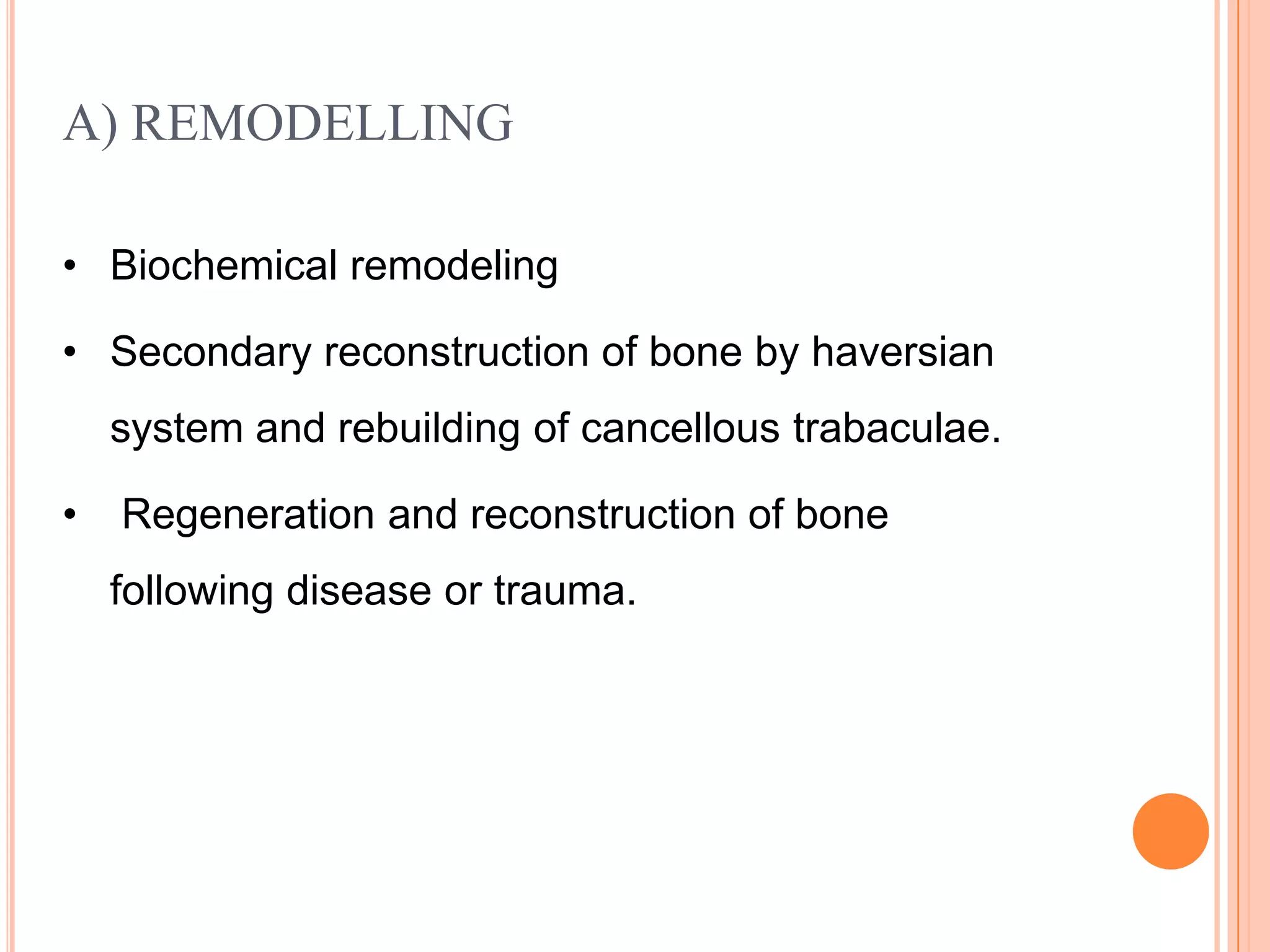 A) REMODELLING

• Biochemical remodeling

• Secondary reconstruction of bone by haversian system and rebuilding of cancellous trabaculae.

• Regeneration and reconstruction of bone following disease or trauma.